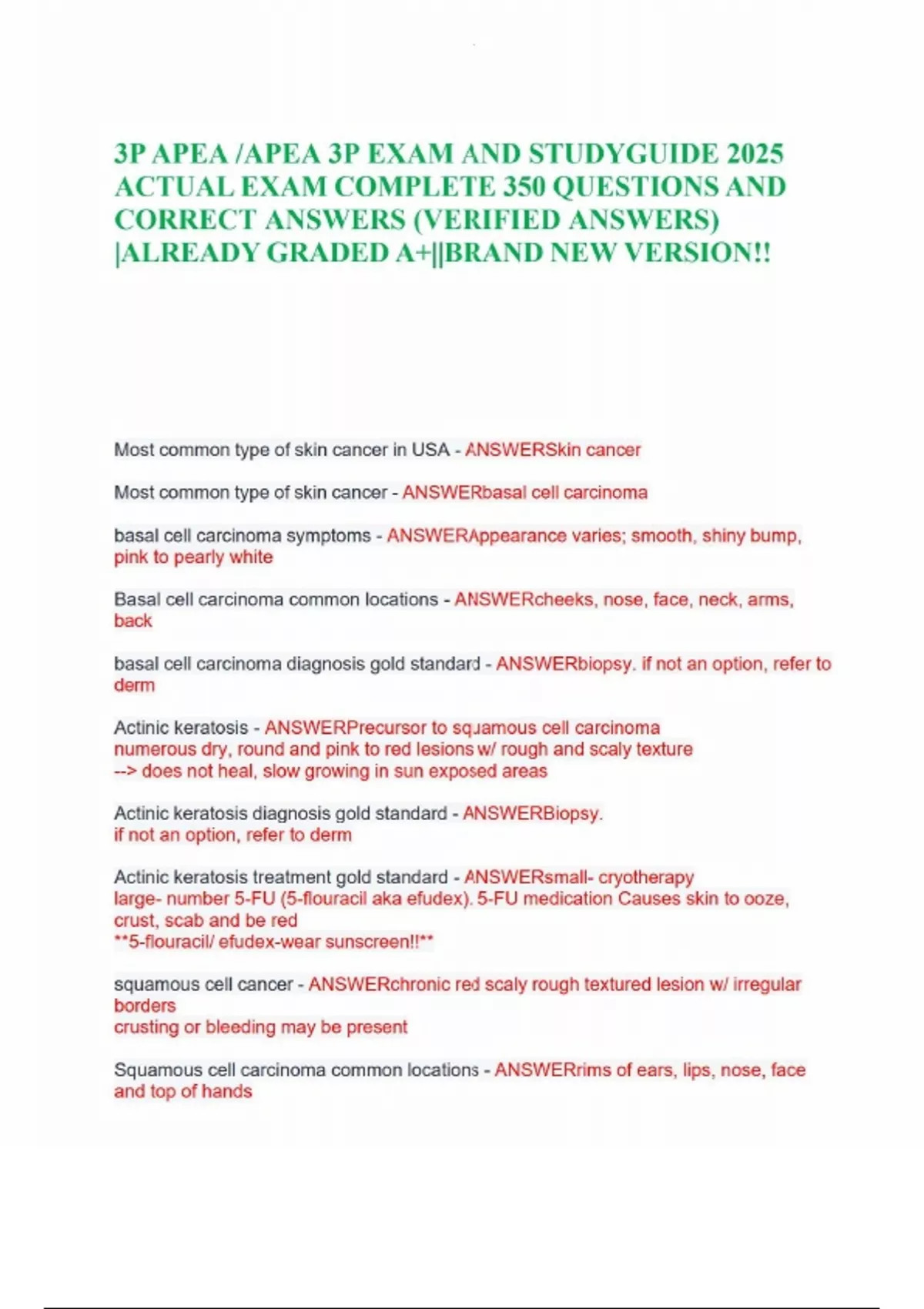 3P APEA /APEA 3P EXAM AND STUDYGUIDE 2025 ACTUAL EXAM COMPLETE 350 QUESTIONS AND CORRECT ANSWERS (VERIFIED ANSWERS) |ALREADY GRADED A+||BRAND NEW VERSION!!

Most common type of skin cancer in USA - ANSWERSkin cancer

Most common type of skin cancer - ANSWERbasal cell carcinoma

basal cell carcinoma symptoms - ANSWERAppearance varies; smooth, shiny bump, pink to pearly white

Basal cell carcinoma common locations - ANSWERcheeks, nose, face, neck, arms, back

basal cell carcinoma diagnosis gold standard - ANSWERbiopsy. if not an option, refer to derm

Actinic keratosis - ANSWERPrecursor to squamous cell carcinoma
numerous dry, round and pink to red lesions w/ rough and scaly texture
--> does not heal, slow growing in sun exposed areas

Actinic keratosis diagnosis gold standard - ANSWERBiopsy.
if not an option, refer to derm

Actinic keratosis treatment gold standard - ANSWERsmall- cryotherapy
large- number 5-FU (5-flouracil aka efudex). 5-FU medication Causes skin to ooze, crust, scab and be red
**5-flouracil/ efudex-wear sunscreen!!**

squamous cell cancer - ANSWERchronic red scaly rough textured lesion w/ irregular borders
crusting or bleeding may be present

Squamous cell carcinoma common locations - ANSWERrims of ears, lips, nose, face and top of hands